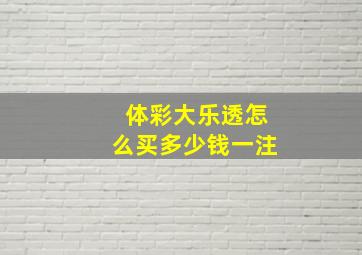 体彩大乐透怎么买多少钱一注